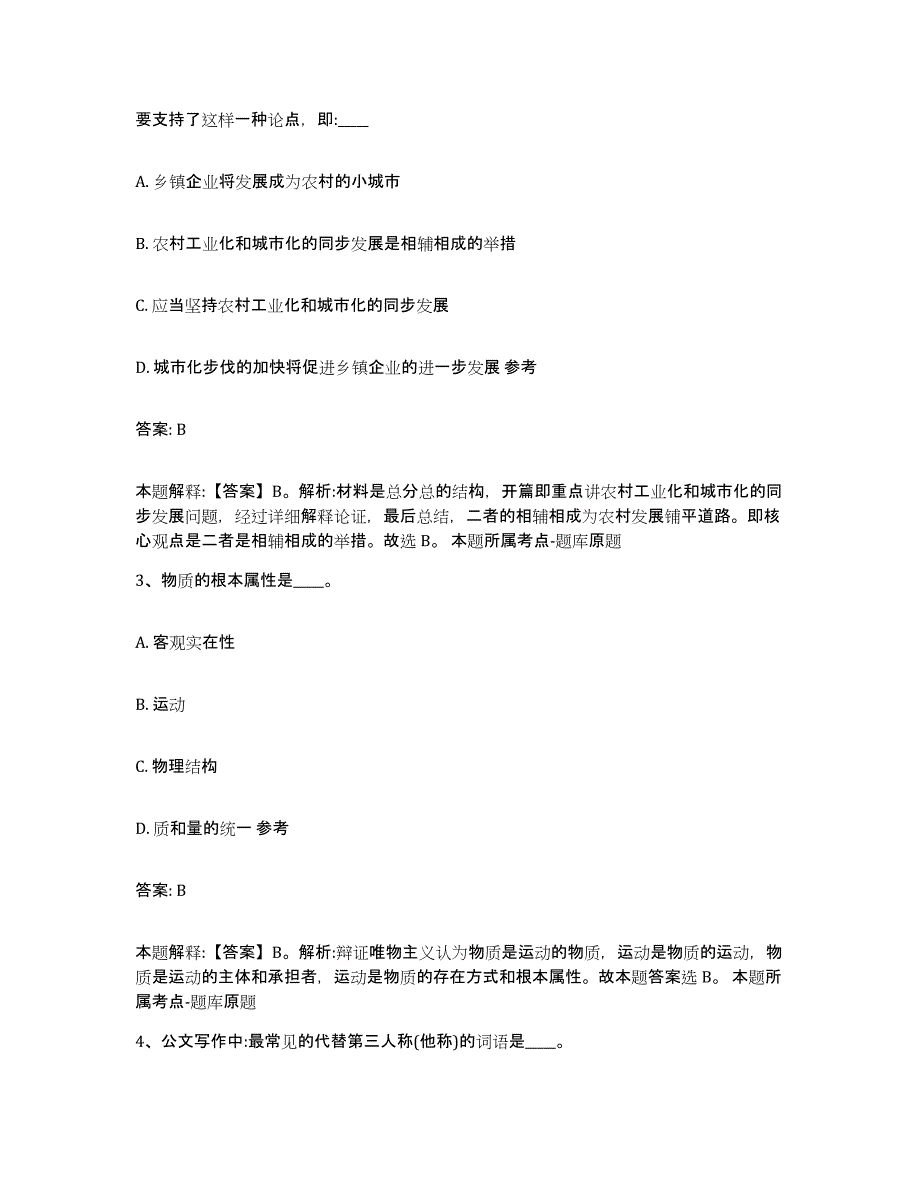 要支持了这样一种论点，即:____

A. 乡镇企业将发展成为农村的小城市

B. 农村工业化和城市化的同步发展是相辅相成的举措

C. 应当坚持农村工业化和城市化的同步发展

D. 城市化步伐的加快将促进乡镇企业的进一步发展 参考

答案: B

本题解释:【答案】B。解析:材料是总分总的结构，开篇即重点讲农村工业化和城市化的同步发展问题，经过详细解释论证，最后总结，二者的相辅相成为农村发展铺平道路。即核心观点是二者是相辅相成的举措。故选 B。 本题所属考点-题库原题

3、物质的根本属性是____。

A. 客观实在性

B. 运动

C. 物理结构

D. 质和量的统一 参考

答案: B

本题解释:【答案】B。解析:辩证唯物主义认为物质是运动的物质，运动是物质的运动，物质是运动的主体和承担者，运动是物质的存在方式和根本属性。故本题答案选 B。 本题所属考点-题库原题

4、公文写作中:最常见的代替第三人称(他称)的词语是____。